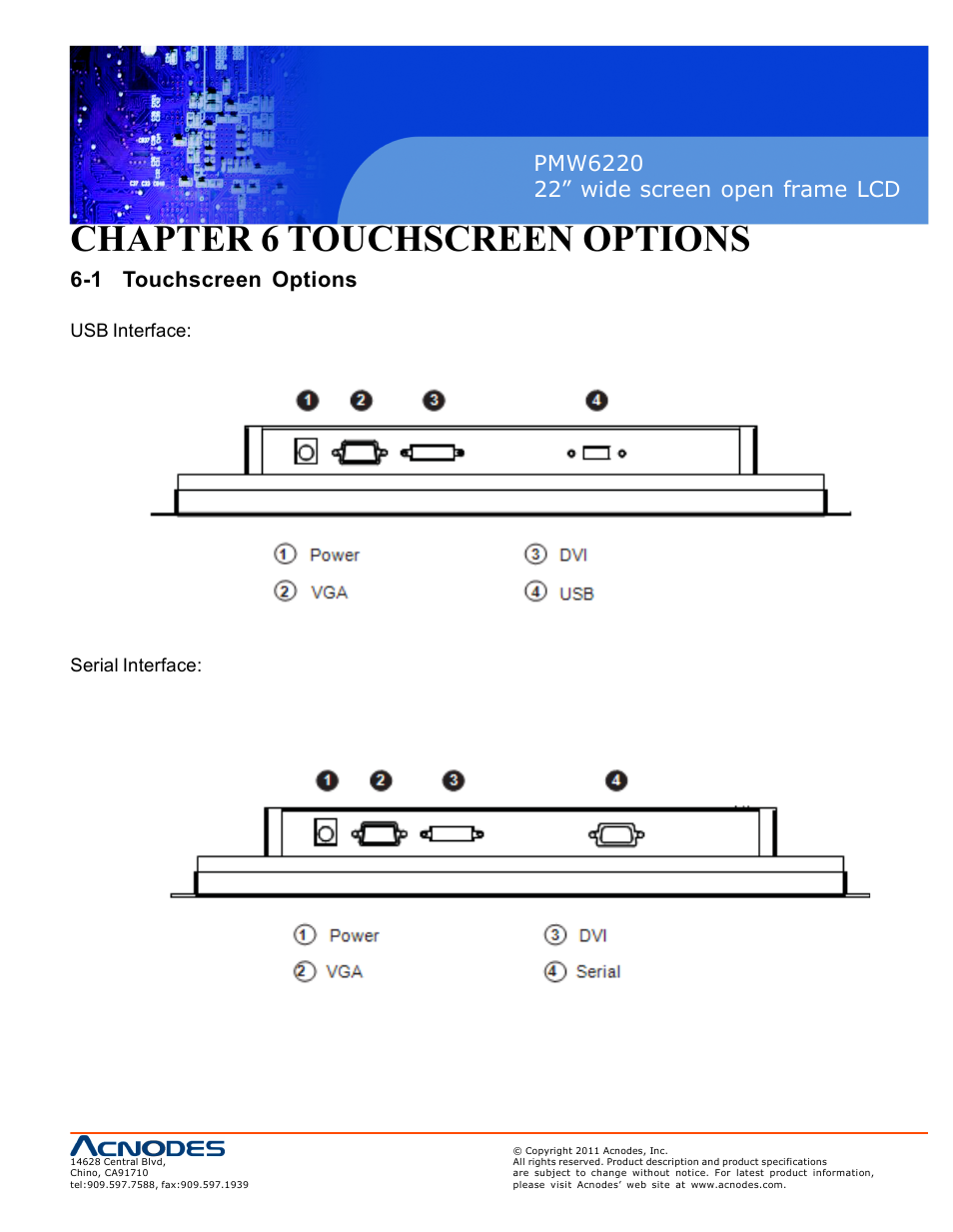 PMW6220
22” wide screen open frame LCD

CHAPTER 6 TOUCHSCREEN OPTIONS

6-1 Touchscreen Options

USB Interface:

1 2 3 4

① Power
② VGA
③ DVI
④ USB

Serial Interface:

1 2 3 4

① Power
② VGA
③ DVI
④ Serial

ACNODES
14628 Central Blvd,
Chino, CA91710
tel:909.597.7588, fax:909.597.1939

© Copyright 2011 Acnodes, Inc.
All rights reserved. Product description and product specifications are subject to change without notice. For latest product information, please visit Acnodes’ web site at www.acnodes.com.